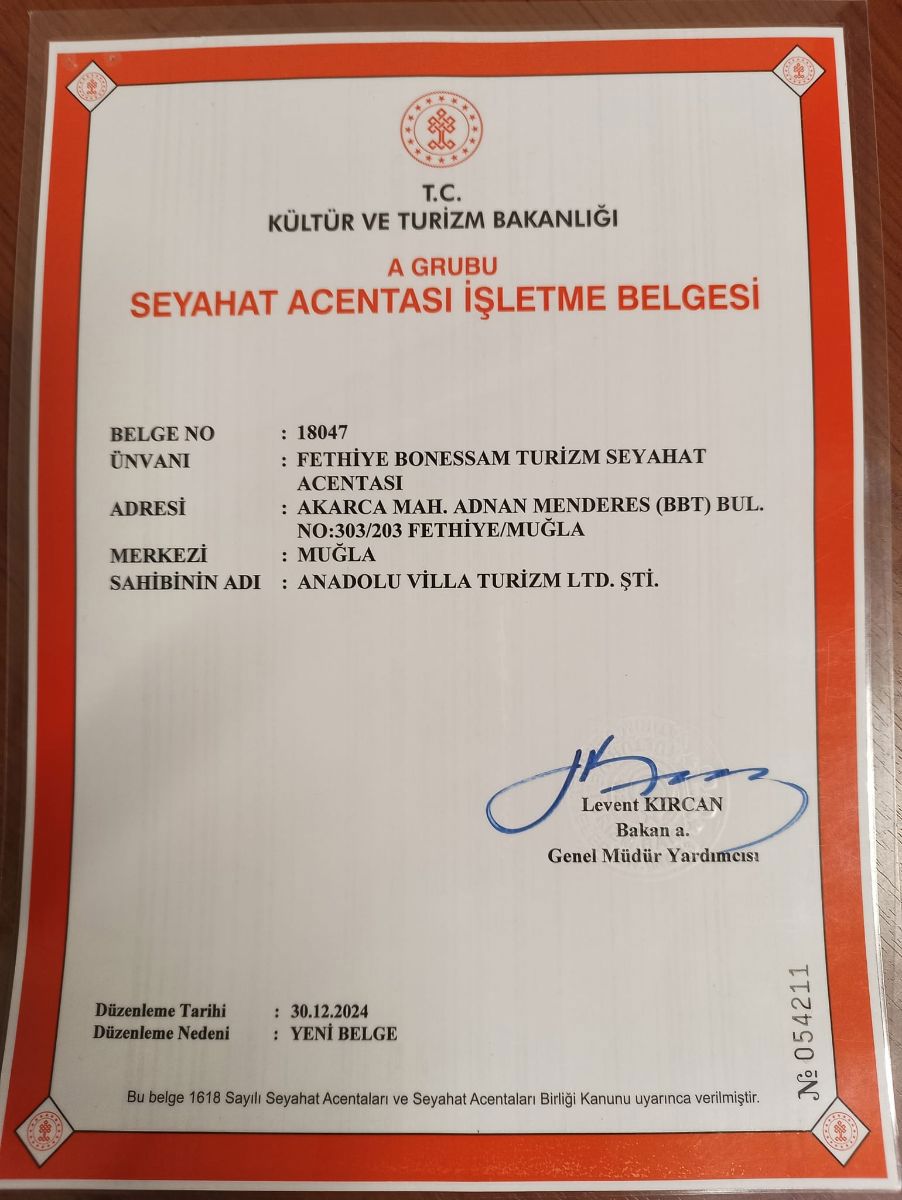 T.C.
KÜLTÜR VE TURİZM BAKANLIĞI

A GRUBU
SEYAHAT ACENTASI İŞLETME BELGESİ

BELGE NO : 18047
ÜNVANI : FETHİYE BONESSAM TURİZM SEYAHAT ACENTASI
ADRESİ : AKARCA MAH. ADNAN MENDERES (BBT) BUL. NO:303/203 FETHİYE/MUĞLA
MERKEZİ : MUĞLA
SAHİBİNİN ADI : ANADOLU VİLLA TURİZM LTD. ŞTİ.

Levent KIRCAN
Bakan a.
Genel Müdür Yardımcısı

Düzenleme Tarihi : 30.12.2024
Düzenleme Nedeni : YENİ BELGE

№ 054211

Bu belge 1618 Sayılı Seyahat Acentaları ve Seyahat Acentaları Birliği Kanunu uyarınca verilmiştir.